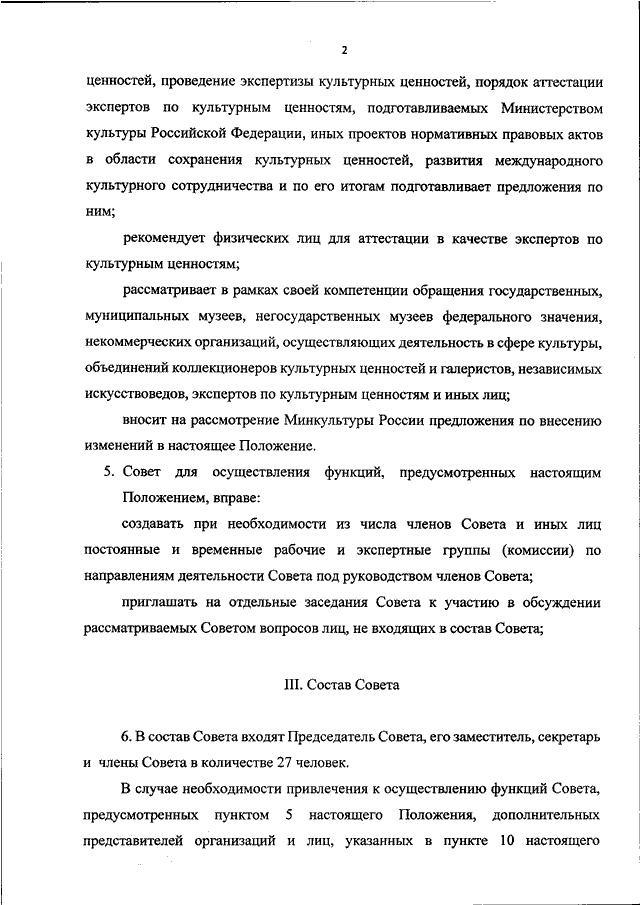 2

ценностей, проведение экспертизы культурных ценностей, порядок аттестации экспертов по культурным ценностям, подготавливаемых Министерством культуры Российской Федерации, иных проектов нормативных правовых актов в области сохранения культурных ценностей, развития международного культурного сотрудничества и по его итогам подготавливает предложения по ним;

рекомендует физических лиц для аттестации в качестве экспертов по культурным ценностям;

рассматривает в рамках своей компетенции обращения государственных, муниципальных музеев, негосударственных музеев федерального значения, некоммерческих организаций, осуществляющих деятельность в сфере культуры, объединений коллекционеров культурных ценностей и галеристов, независимых искусствоведов, экспертов по культурным ценностям и иных лиц;

вносит на рассмотрение Минкультуры России предложения по внесению изменений в настоящее Положение.

5. Совет для осуществления функций, предусмотренных настоящим Положением, вправе:

создавать при необходимости из числа членов Совета и иных лиц постоянные и временные рабочие и экспертные группы (комиссии) по направлениям деятельности Совета под руководством членов Совета;

приглашать на отдельные заседания Совета к участию в обсуждении рассматриваемых Советом вопросов лиц, не входящих в состав Совета;

III. Состав Совета

6. В состав Совета входят Председатель Совета, его заместитель, секретарь и члены Совета в количестве 27 человек.

В случае необходимости привлечения к осуществлению функций Совета, предусмотренных пунктом 5 настоящего Положения, дополнительных представителей организаций и лиц, указанных в пункте 10 настоящего